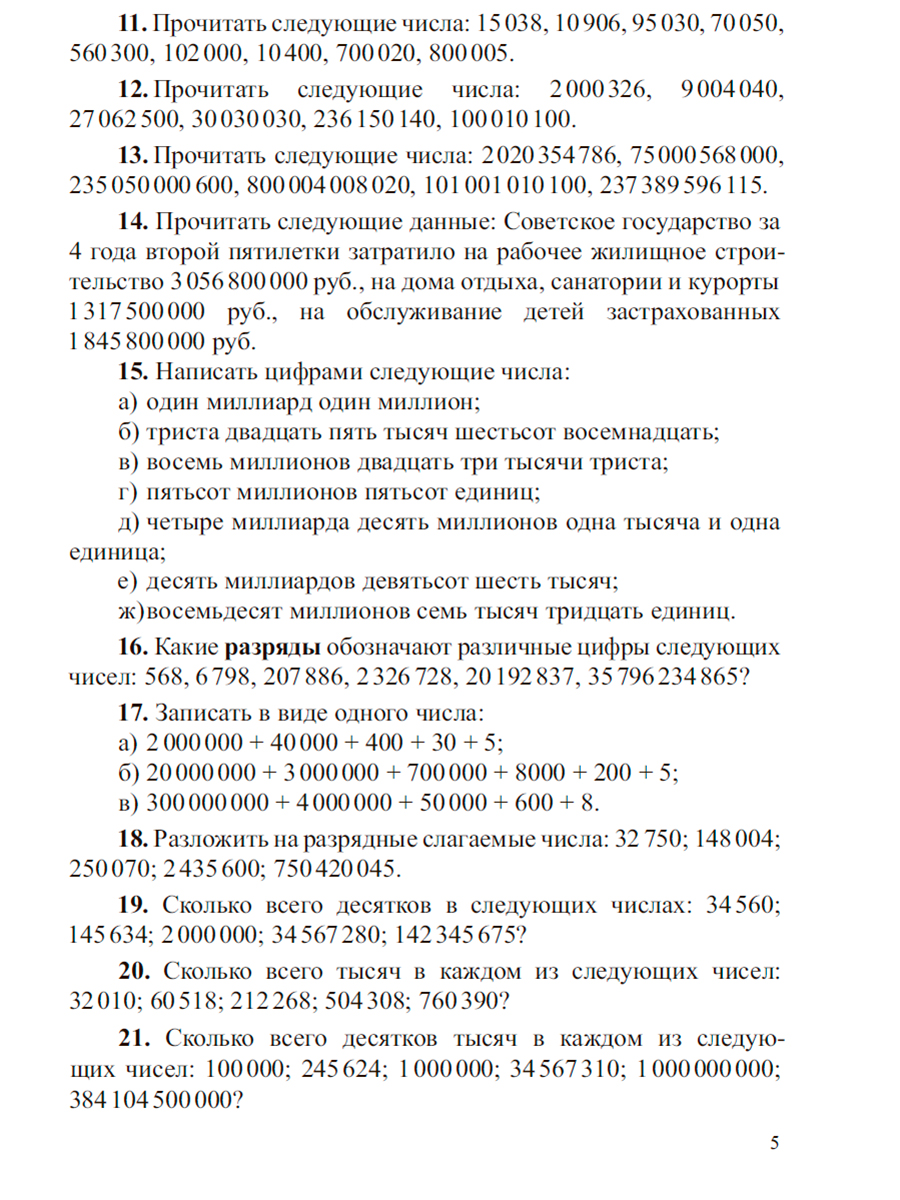 **11.** Прочитать следующие числа: 15 038, 10 906, 95 030, 70 050, 560 300, 102 000, 10 400, 700 020, 800 005.

**12.** Прочитать следующие числа: 2 000 326, 9 004 040, 27 062 500, 30 030 030, 236 150 140, 100 010 100.

**13.** Прочитать следующие числа: 2 020 354 786, 75 000 568 000, 235 050 000 600, 800 004 008 020, 101 001 010 100, 237 389 596 115.

**14.** Прочитать следующие данные: Советское государство за 4 года второй пятилетки затратило на рабочее жилищное строительство 3 056 800 000 руб., на дома отдыха, санатории и курорты 1 317 500 000 руб., на обслуживание детей застрахованных 1 845 800 000 руб.

**15.** Написать цифрами следующие числа:
а) один миллиард один миллион;
б) триста двадцать пять тысяч шестьсот восемнадцать;
в) восемь миллионов двадцать три тысячи триста;
г) пятьсот миллионов пятьсот единиц;
д) четыре миллиарда десять миллионов одна тысяча и одна единица;
е) десять миллиардов девятьсот шесть тысяч;
ж) восемьдесят миллионов семь тысяч тридцать единиц.

**16.** Какие **разряды** обозначают различные цифры следующих чисел: 568, 6 798, 207 886, 2 326 728, 20 192 837, 35 796 234 865?

**17.** Записать в виде одного числа:
а) 2 000 000 + 40 000 + 400 + 30 + 5;
б) 20 000 000 + 3 000 000 + 700 000 + 8000 + 200 + 5;
в) 300 000 000 + 4 000 000 + 50 000 + 600 + 8.

**18.** Разложить на разрядные слагаемые числа: 32 750; 148 004; 250 070; 2 435 600; 750 420 045.

**19.** Сколько всего десятков в следующих числах: 34 560; 145 634; 2 000 000; 34 567 280; 142 345 675?

**20.** Сколько всего тысяч в каждом из следующих чисел: 32 010; 60 518; 212 268; 504 308; 760 390?

**21.** Сколько всего десятков тысяч в каждом из следующих чисел: 100 000; 245 624; 1 000 000; 34 567 310; 1 000 000 000; 384 104 500 000?

5